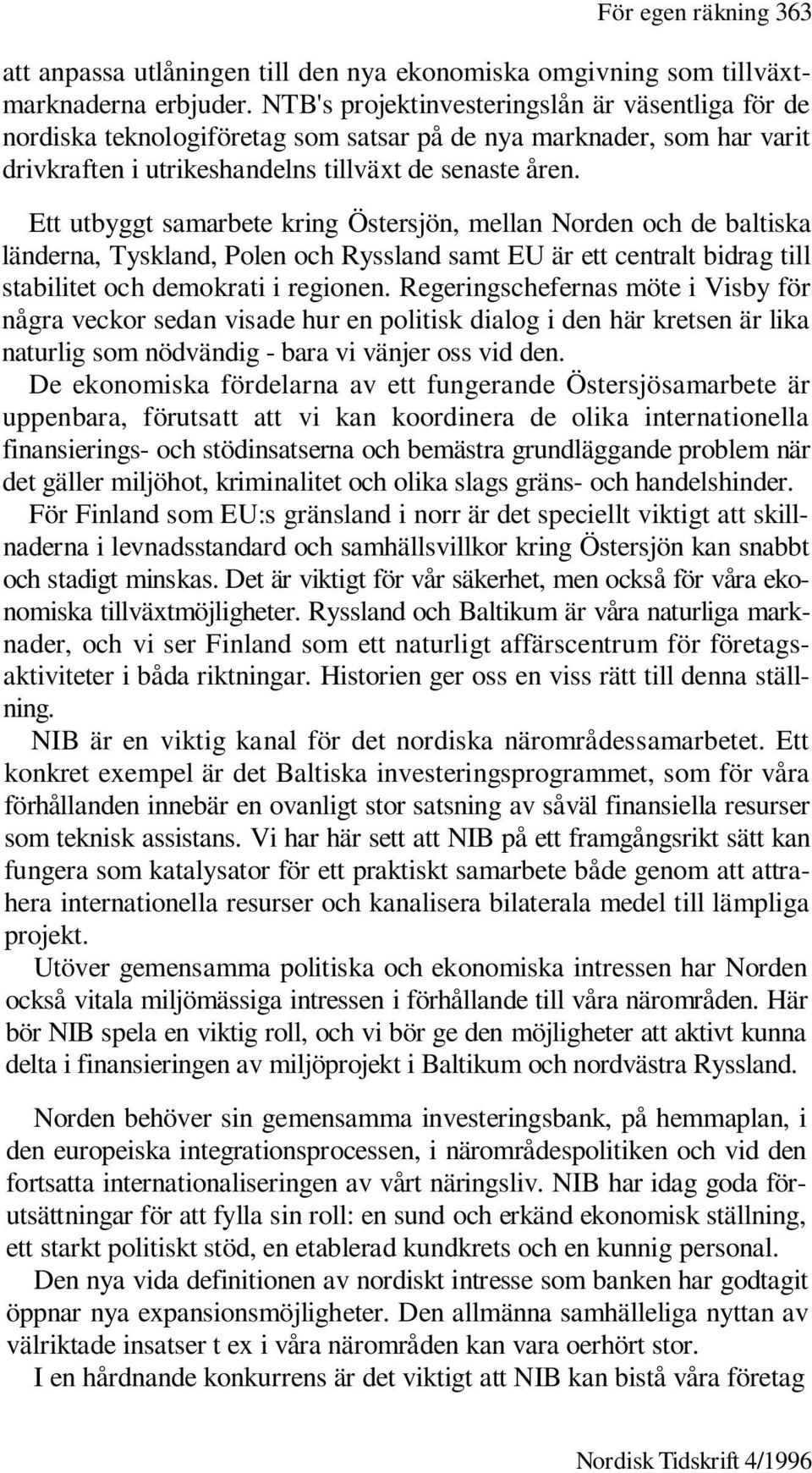 För egen räkning 363

att anpassa utlåningen till den nya ekonomiska omgivning som tillväxtmarknaderna erbjuder. NTB's projektinvesteringslån är väsentliga för de nordiska teknologiföretag som satsar på de nya marknader, som har varit drivkraften i utrikeshandelns tillväxt de senaste åren.

Ett utbyggt samarbete kring Östersjön, mellan Norden och de baltiska länderna, Tyskland, Polen och Ryssland samt EU är ett centralt bidrag till stabilitet och demokrati i regionen. Regeringschefernas möte i Visby för några veckor sedan visade hur en politisk dialog i den här kretsen är lika naturlig som nödvändig - bara vi vänjer oss vid den.

De ekonomiska fördelarna av ett fungerande Östersjösamarbete är uppenbara, förutsatt att vi kan koordinera de olika internationella finansierings- och stödinsatserna och bemästra grundläggande problem när det gäller miljöhot, kriminalitet och olika slags gräns- och handelshinder.

För Finland som EU:s gränsland i norr är det speciellt viktigt att skillnaderna i levnadsstandard och samhällsvillkor kring Östersjön kan snabbt och stadigt minskas. Det är viktigt för vår säkerhet, men också för våra ekonomiska tillväxtmöjligheter. Ryssland och Baltikum är våra naturliga marknader, och vi ser Finland som ett naturligt affärscentrum för företagsaktiviteter i båda riktningar. Historien ger oss en viss rätt till denna ställning.

NIB är en viktig kanal för det nordiska närområdessamarbetet. Ett konkret exempel är det Baltiska investeringsprogrammet, som för våra förhållanden innebär en ovanligt stor satsning av såväl finansiella resurser som teknisk assistans. Vi har här sett att NIB på ett framgångsrikt sätt kan fungera som katalysator för ett praktiskt samarbete både genom att attrahera internationella resurser och kanalisera bilaterala medel till lämpliga projekt.

Utöver gemensamma politiska och ekonomiska intressen har Norden också vitala miljömässiga intressen i förhållande till våra närområden. Här bör NIB spela en viktig roll, och vi bör ge den möjligheter att aktivt kunna delta i finansieringen av miljöprojekt i Baltikum och nordvästra Ryssland.

Norden behöver sin gemensamma investeringsbank, på hemmaplan, i den europeiska integrationsprocessen, i närområdespolitiken och vid den fortsatta internationaliseringen av vårt näringsliv. NIB har idag goda förutsättningar för att fylla sin roll: en sund och erkänd ekonomisk ställning, ett starkt politiskt stöd, en etablerad kundkrets och en kunnig personal.

Den nya vida definitionen av nordiskt intresse som banken har godtagit öppnar nya expansionsmöjligheter. Den allmänna samhälleliga nyttan av välriktade insatser t ex i våra närområden kan vara oerhört stor.

I en hårdnande konkurrens är det viktigt att NIB kan bistå våra företag

Nordisk Tidskrift 4/1996